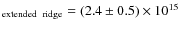 $_{\text{extended ridge}} = (2.4 \pm 0.5) \times 10^{15}$